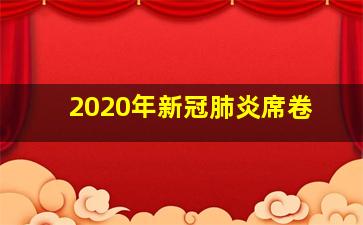 2020年新冠肺炎席卷